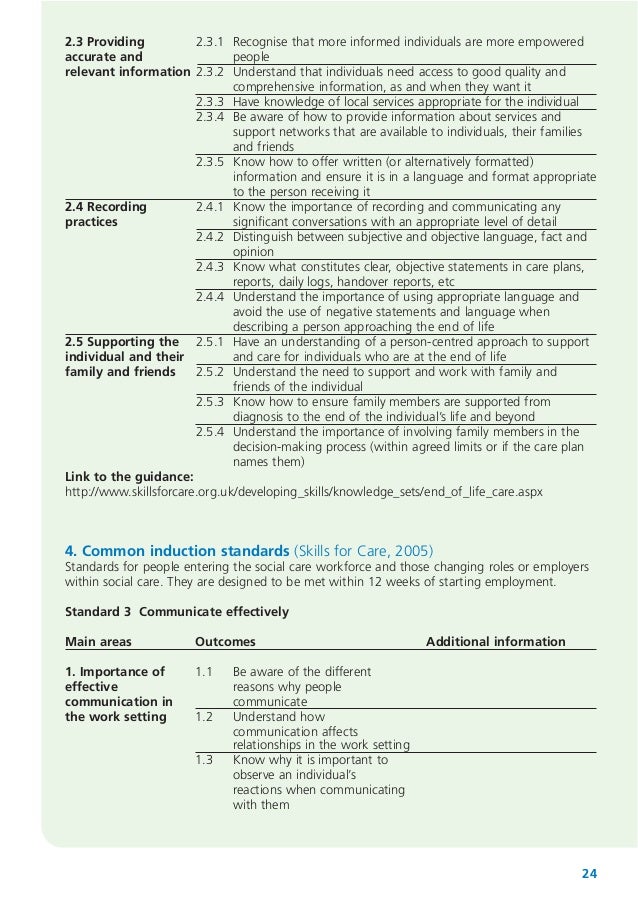 | | | |
|---|---|---|
| **2.3 Providing accurate and relevant information** | 2.3.1 | Recognise that more informed individuals are more empowered people |
| | 2.3.2 | Understand that individuals need access to good quality and comprehensive information, as and when they want it |
| | 2.3.3 | Have knowledge of local services appropriate for the individual |
| | 2.3.4 | Be aware of how to provide information about services and support networks that are available to individuals, their families and friends |
| | 2.3.5 | Know how to offer written (or alternatively formatted) information and ensure it is in a language and format appropriate to the person receiving it |
| **2.4 Recording practices** | 2.4.1 | Know the importance of recording and communicating any significant conversations with an appropriate level of detail |
| | 2.4.2 | Distinguish between subjective and objective language, fact and opinion |
| | 2.4.3 | Know what constitutes clear, objective statements in care plans, reports, daily logs, handover reports, etc |
| | 2.4.4 | Understand the importance of using appropriate language and avoid the use of negative statements and language when describing a person approaching the end of life |
| **2.5 Supporting the individual and their family and friends** | 2.5.1 | Have an understanding of a person-centred approach to support and care for individuals who are at the end of life |
| | 2.5.2 | Understand the need to support and work with family and friends of the individual |
| | 2.5.3 | Know how to ensure family members are supported from diagnosis to the end of the individual's life and beyond |
| | 2.5.4 | Understand the importance of involving family members in the decision-making process (within agreed limits or if the care plan names them) |

**Link to the guidance:**
http://www.skillsforcare.org.uk/developing_skills/knowledge_sets/end_of_life_care.aspx

**4. Common induction standards** (Skills for Care, 2005)
Standards for people entering the social care workforce and those changing roles or employers within social care. They are designed to be met within 12 weeks of starting employment.

**Standard 3 Communicate effectively**

| Main areas | Outcomes | | Additional information |
|---|---|---|---|
| **1. Importance of effective communication in the work setting** | 1.1 | Be aware of the different reasons why people communicate | |
| | 1.2 | Understand how communication affects relationships in the work setting | |
| | 1.3 | Know why it is important to observe an individual's reactions when communicating with them | |

24